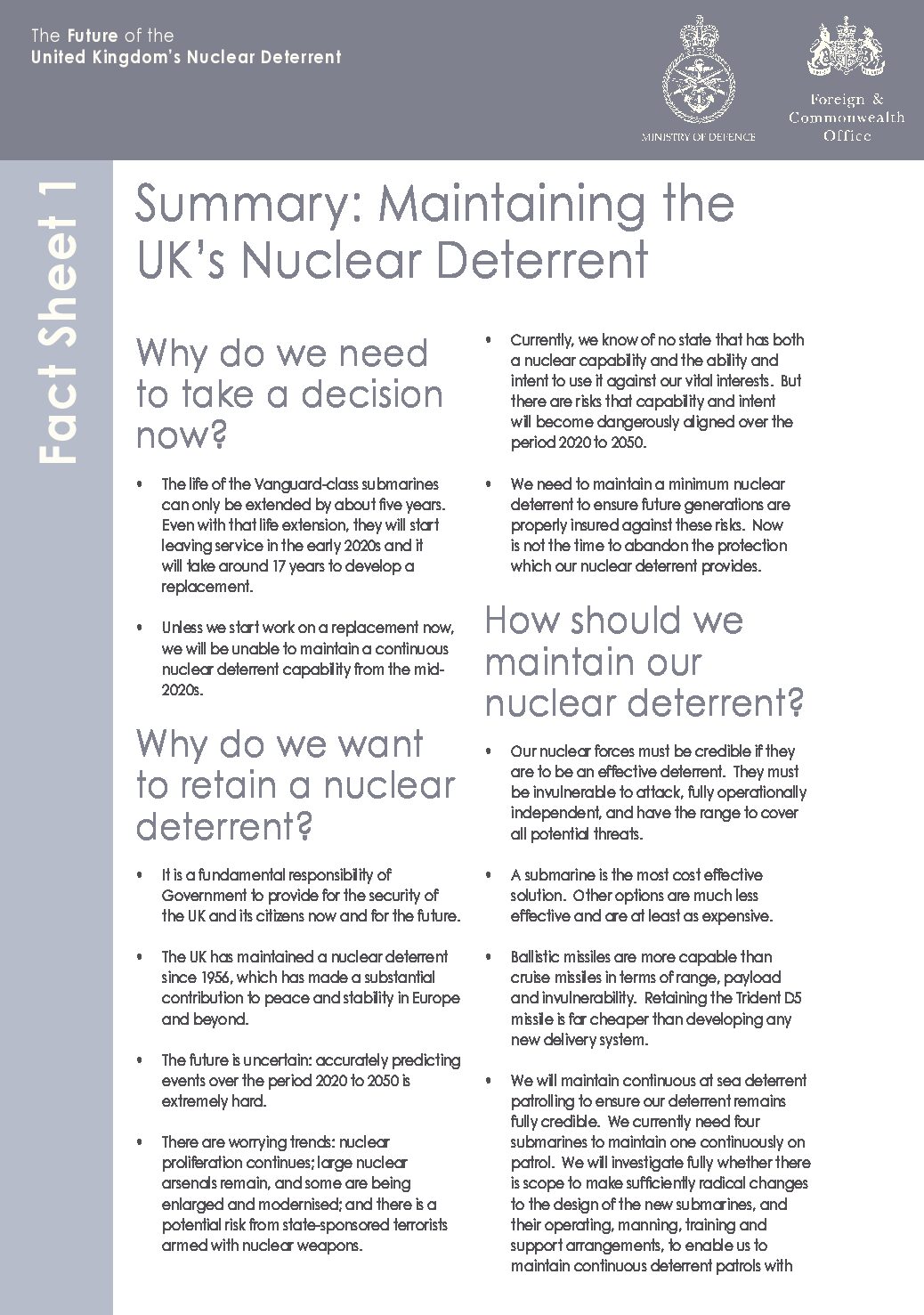 The Future of the
United Kingdom's Nuclear Deterrent

MINISTRY OF DEFENCE

Foreign & Commonwealth Office

Fact Sheet 1

Summary: Maintaining the UK's Nuclear Deterrent

Why do we need to take a decision now?

• The life of the Vanguard-class submarines can only be extended by about five years. Even with that life extension, they will start leaving service in the early 2020s and it will take around 17 years to develop a replacement.

• Unless we start work on a replacement now, we will be unable to maintain a continuous nuclear deterrent capability from the mid-2020s.

Why do we want to retain a nuclear deterrent?

• It is a fundamental responsibility of Government to provide for the security of the UK and its citizens now and for the future.

• The UK has maintained a nuclear deterrent since 1956, which has made a substantial contribution to peace and stability in Europe and beyond.

• The future is uncertain: accurately predicting events over the period 2020 to 2050 is extremely hard.

• There are worrying trends: nuclear proliferation continues; large nuclear arsenals remain, and some are being enlarged and modernised; and there is a potential risk from state-sponsored terrorists armed with nuclear weapons.

• Currently, we know of no state that has both a nuclear capability and the ability and intent to use it against our vital interests. But there are risks that capability and intent will become dangerously aligned over the period 2020 to 2050.

• We need to maintain a minimum nuclear deterrent to ensure future generations are properly insured against these risks. Now is not the time to abandon the protection which our nuclear deterrent provides.

How should we maintain our nuclear deterrent?

• Our nuclear forces must be credible if they are to be an effective deterrent. They must be invulnerable to attack, fully operationally independent, and have the range to cover all potential threats.

• A submarine is the most cost effective solution. Other options are much less effective and are at least as expensive.

• Ballistic missiles are more capable than cruise missiles in terms of range, payload and invulnerability. Retaining the Trident D5 missile is far cheaper than developing any new delivery system.

• We will maintain continuous at sea deterrent patrolling to ensure our deterrent remains fully credible. We currently need four submarines to maintain one continuously on patrol. We will investigate fully whether there is scope to make sufficiently radical changes to the design of the new submarines, and their operating, manning, training and support arrangements, to enable us to maintain continuous deterrent patrols with